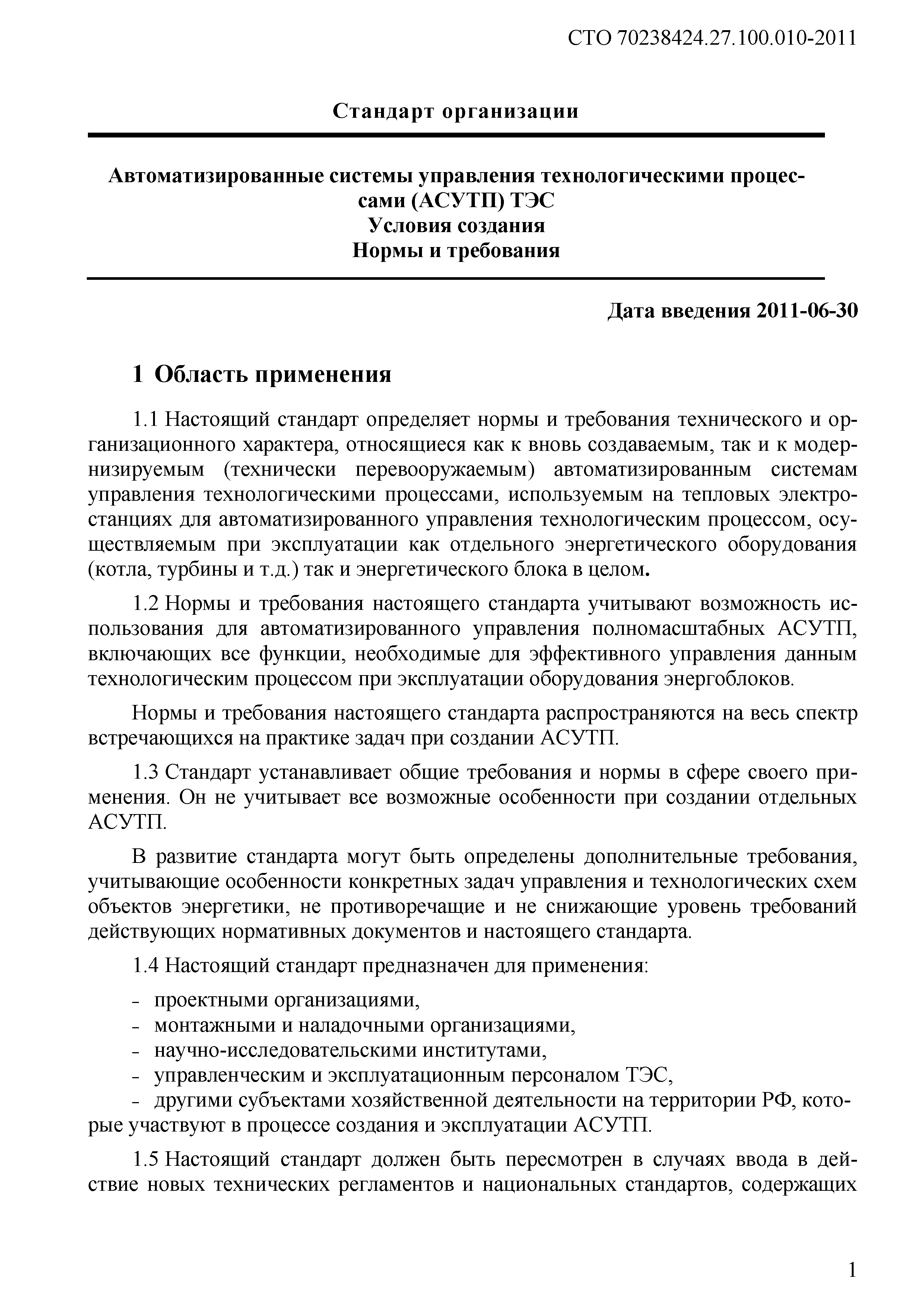 СТО 70238424.27.100.010-2011

Стандарт организации

Автоматизированные системы управления технологическими процессами (АСУТП) ТЭС
Условия создания
Нормы и требования

Дата введения 2011-06-30

1 Область применения

1.1 Настоящий стандарт определяет нормы и требования технического и организационного характера, относящиеся как к вновь создаваемым, так и к модернизируемым (технически перевооружаемым) автоматизированным системам управления технологическими процессами, используемым на тепловых электростанциях для автоматизированного управления технологическим процессом, осуществляемым при эксплуатации как отдельного энергетического оборудования (котла, турбины и т.д.) так и энергетического блока в целом.

1.2 Нормы и требования настоящего стандарта учитывают возможность использования для автоматизированного управления полномасштабных АСУТП, включающих все функции, необходимые для эффективного управления данным технологическим процессом при эксплуатации оборудования энергоблоков.

Нормы и требования настоящего стандарта распространяются на весь спектр встречающихся на практике задач при создании АСУТП.

1.3 Стандарт устанавливает общие требования и нормы в сфере своего применения. Он не учитывает все возможные особенности при создании отдельных АСУТП.

В развитие стандарта могут быть определены дополнительные требования, учитывающие особенности конкретных задач управления и технологических схем объектов энергетики, не противоречащие и не снижающие уровень требований действующих нормативных документов и настоящего стандарта.

1.4 Настоящий стандарт предназначен для применения:

- проектными организациями,
- монтажными и наладочными организациями,
- научно-исследовательскими институтами,
- управленческим и эксплуатационным персоналом ТЭС,
- другими субъектами хозяйственной деятельности на территории РФ, которые участвуют в процессе создания и эксплуатации АСУТП.

1.5 Настоящий стандарт должен быть пересмотрен в случаях ввода в действие новых технических регламентов и национальных стандартов, содержащих

1